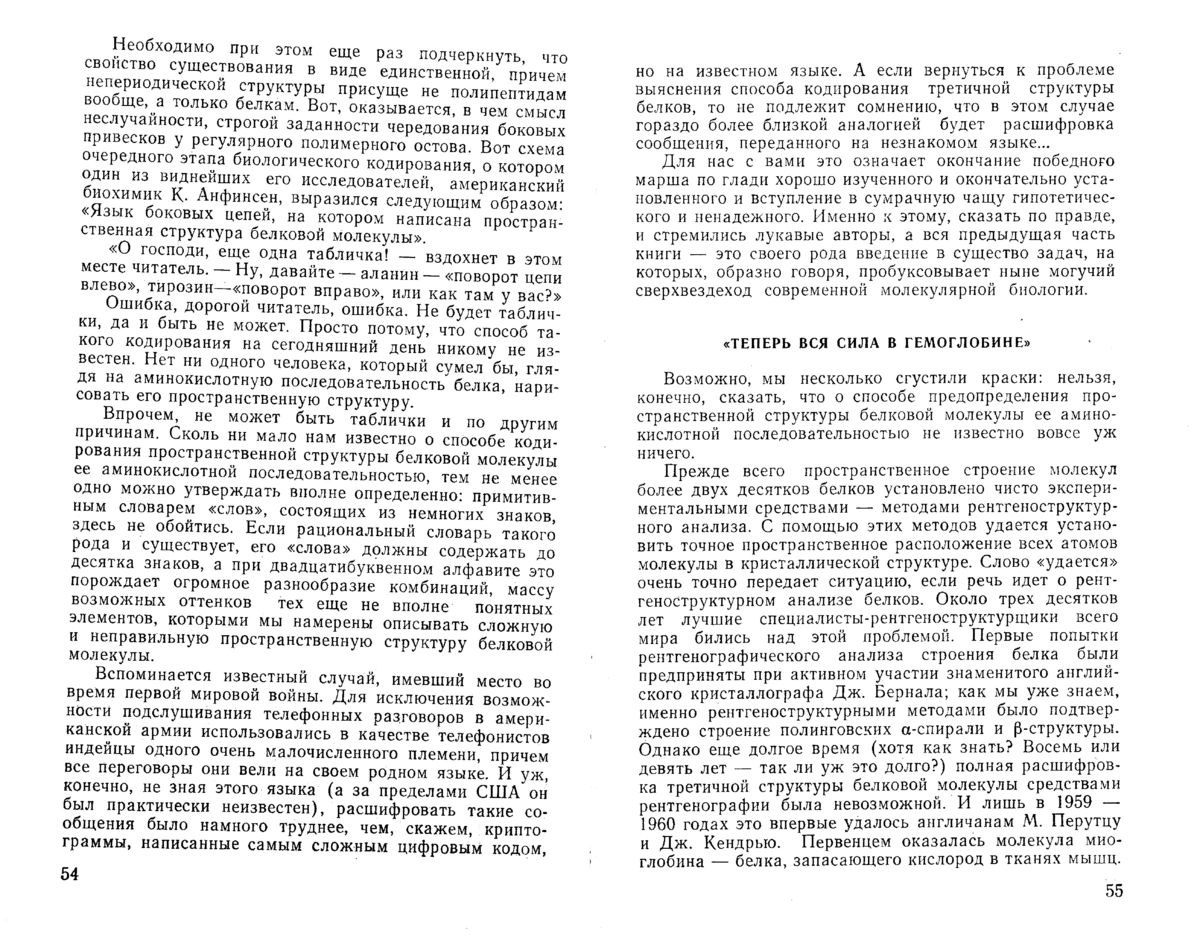 Необходимо при этом еще раз подчеркнуть, что свойство существования в виде единственной, причем непериодической структуры присуще не полипептидам вообще, а только белкам. Вот, оказывается, в чем смысл неслучайности, строгой заданности чередования боковых привесков у регулярного полимерного остова. Вот схема очередного этапа биологического кодирования, о котором один из виднейших его исследователей, американский биохимик К. Анфинсен, выразился следующим образом: «Язык боковых цепей, на котором написана пространственная структура белковой молекулы».

«О господи, еще одна табличка! — вздохнет в этом месте читатель. — Ну, давайте — аланин — «поворот цепи влево», тирозин—«поворот вправо», или как там у вас?»

Ошибка, дорогой читатель, ошибка. Не будет таблички, да и быть не может. Просто потому, что способ такого кодирования на сегодняшний день никому не известен. Нет ни одного человека, который сумел бы, глядя на аминокислотную последовательность белка, нарисовать его пространственную структуру.

Впрочем, не может быть таблички и по другим причинам. Сколь ни мало нам известно о способе кодирования пространственной структуры белковой молекулы ее аминокислотной последовательностью, тем не менее одно можно утверждать вполне определенно: примитивным словарем «слов», состоящих из немногих знаков, здесь не обойтись. Если рациональный словарь такого рода и существует, его «слова» должны содержать до десятка знаков, а при двадцатибуквенном алфавите это порождает огромное разнообразие комбинаций, массу возможных оттенков тех еще не вполне понятных элементов, которыми мы намерены описывать сложную и неправильную пространственную структуру белковой молекулы.

Вспоминается известный случай, имевший место во время первой мировой войны. Для исключения возможности подслушивания телефонных разговоров в американской армии использовались в качестве телефонистов индейцы одного очень малочисленного племени, причем все переговоры они вели на своем родном языке. И уж, конечно, не зная этого языка (а за пределами США он был практически неизвестен), расшифровать такие сообщения было намного труднее, чем, скажем, криптограммы, написанные самым сложным цифровым кодом,

54

но на известном языке. А если вернуться к проблеме выяснения способа кодирования третичной структуры белков, то не подлежит сомнению, что в этом случае гораздо более близкой аналогией будет расшифровка сообщения, переданного на незнакомом языке...

Для нас с вами это означает окончание победного марша по глади хорошо изученного и окончательно установленного и вступление в сумрачную чащу гипотетического и ненадежного. Именно к этому, сказать по правде, и стремились лукавые авторы, а вся предыдущая часть книги — это своего рода введение в существо задач, на которых, образно говоря, пробуксовывает ныне могучий сверхвездеход современной молекулярной биологии.

«ТЕПЕРЬ ВСЯ СИЛА В ГЕМОГЛОБИНЕ»

Возможно, мы несколько сгустили краски: нельзя, конечно, сказать, что о способе предопределения пространственной структуры белковой молекулы ее аминокислотной последовательностью не известно вовсе уж ничего.

Прежде всего пространственное строение молекул более двух десятков белков установлено чисто экспериментальными средствами — методами рентгеноструктурного анализа. С помощью этих методов удается установить точное пространственное расположение всех атомов молекулы в кристаллической структуре. Слово «удается» очень точно передает ситуацию, если речь идет о рентгеноструктурном анализе белков. Около трех десятков лет лучшие специалисты-рентгеноструктурщики всего мира бились над этой проблемой. Первые попытки рентгенографического анализа строения белка были предприняты при активном участии знаменитого английского кристаллографа Дж. Бернала; как мы уже знаем, именно рентгеноструктурными методами было подтверждено строение полинговских α-спирали и β-структуры. Однако еще долгое время (хотя как знать? Восемь или девять лет — так ли уж это долго?) полная расшифровка третичной структуры белковой молекулы средствами рентгенографии была невозможной. И лишь в 1959 — 1960 годах это впервые удалось англичанам М. Перутцу и Дж. Кендрью. Первенцем оказалась молекула миоглобина — белка, запасающего кислород в тканях мышц.

55